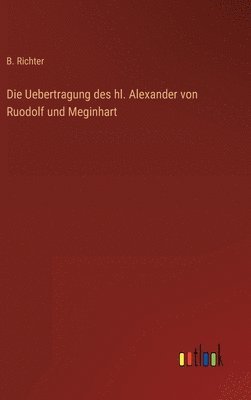 B. Richter

Die Uebertragung des hl. Alexander von Ruodolf und Meginhart

outlook